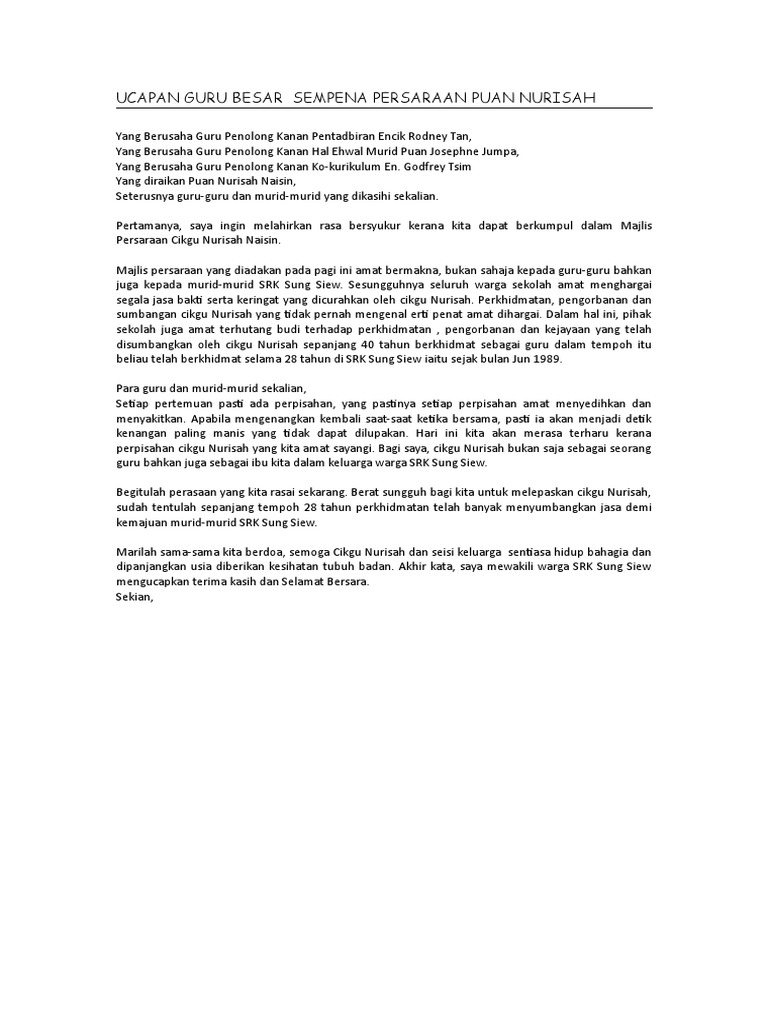 UCAPAN GURU BESAR SEMPENA PERSARAAN PUAN NURISAH

Yang Berusaha Guru Penolong Kanan Pentadbiran Encik Rodney Tan,
Yang Berusaha Guru Penolong Kanan Hal Ehwal Murid Puan Josephne Jumpa,
Yang Berusaha Guru Penolong Kanan Ko-kurikulum En. Godfrey Tsim
Yang diraikan Puan Nurisah Naisin,
Seterusnya guru-guru dan murid-murid yang dikasihi sekalian.

Pertamanya, saya ingin melahirkan rasa bersyukur kerana kita dapat berkumpul dalam Majlis Persaraan Cikgu Nurisah Naisin.

Majlis persaraan yang diadakan pada pagi ini amat bermakna, bukan sahaja kepada guru-guru bahkan juga kepada murid-murid SRK Sung Siew. Sesungguhnya seluruh warga sekolah amat menghargai segala jasa bakti serta keringat yang dicurahkan oleh cikgu Nurisah. Perkhidmatan, pengorbanan dan sumbangan cikgu Nurisah yang tidak pernah mengenal erti penat amat dihargai. Dalam hal ini, pihak sekolah juga amat terhutang budi terhadap perkhidmatan , pengorbanan dan kejayaan yang telah disumbangkan oleh cikgu Nurisah sepanjang 40 tahun berkhidmat sebagai guru dalam tempoh itu beliau telah berkhidmat selama 28 tahun di SRK Sung Siew iaitu sejak bulan Jun 1989.

Para guru dan murid-murid sekalian,
Setiap pertemuan pasti ada perpisahan, yang pastinya setiap perpisahan amat menyedihkan dan menyakitkan. Apabila mengenangkan kembali saat-saat ketika bersama, pasti ia akan menjadi detik kenangan paling manis yang tidak dapat dilupakan. Hari ini kita akan merasa terharu kerana perpisahan cikgu Nurisah yang kita amat sayangi. Bagi saya, cikgu Nurisah bukan saja sebagai seorang guru bahkan juga sebagai ibu kita dalam keluarga warga SRK Sung Siew.

Begitulah perasaan yang kita rasai sekarang. Berat sungguh bagi kita untuk melepaskan cikgu Nurisah, sudah tentulah sepanjang tempoh 28 tahun perkhidmatan telah banyak menyumbangkan jasa demi kemajuan murid-murid SRK Sung Siew.

Marilah sama-sama kita berdoa, semoga Cikgu Nurisah dan seisi keluarga sentiasa hidup bahagia dan dipanjangkan usia diberikan kesihatan tubuh badan. Akhir kata, saya mewakili warga SRK Sung Siew mengucapkan terima kasih dan Selamat Bersara.
Sekian,